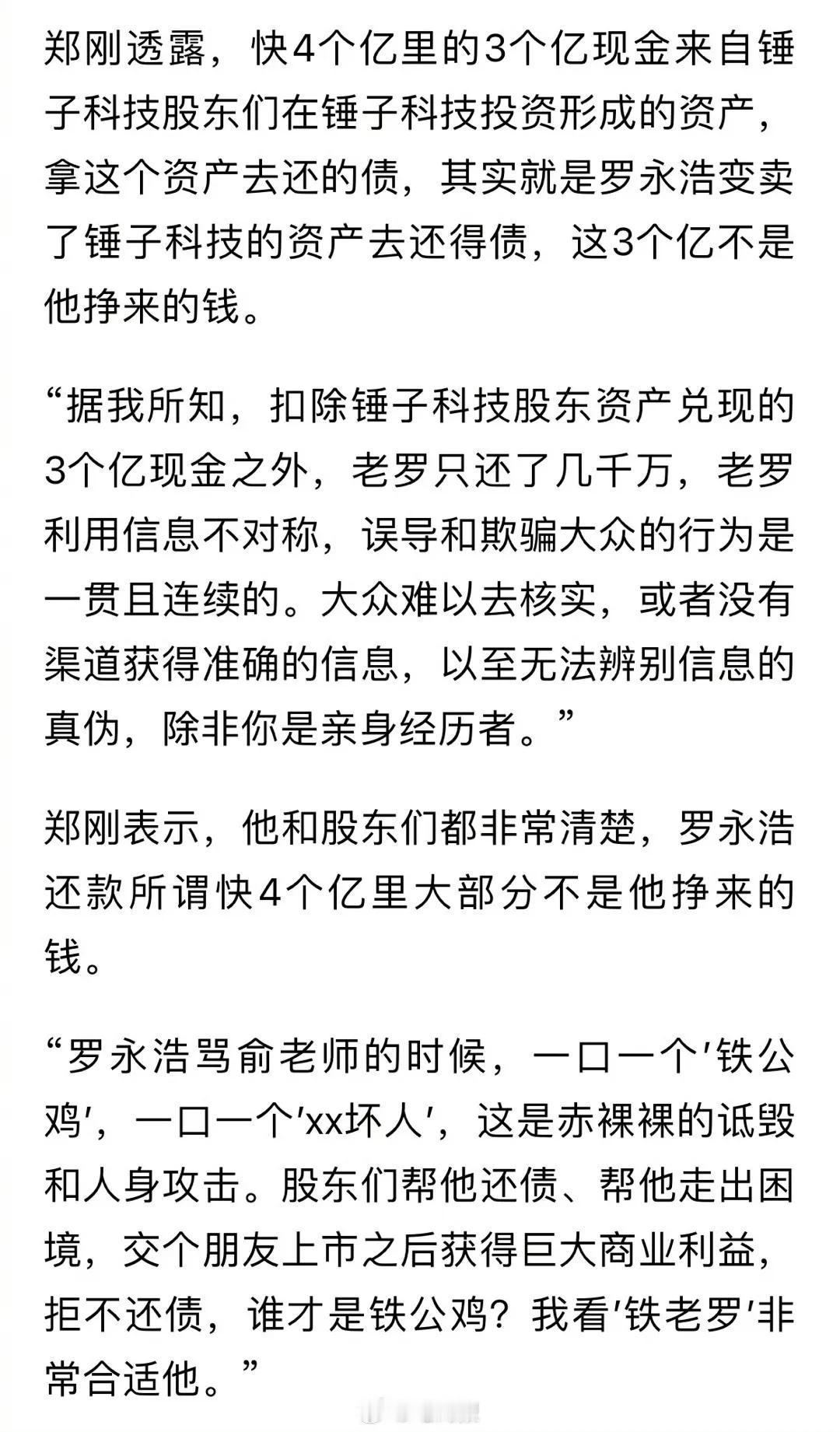 郑刚透露，快4个亿里的3个亿现金来自锤子科技股东们在锤子科技投资形成的资产，拿这个资产去还的债，其实就是罗永浩变卖了锤子科技的资产去还得债，这3个亿不是他挣来的钱。

“据我所知，扣除锤子科技股东资产兑现的3个亿现金之外，老罗只还了几千万，老罗利用信息不对称，误导和欺骗大众的行为是一贯且连续的。大众难以去核实，或者没有渠道获得准确的信息，以至无法辨别信息的真伪，除非你是亲身经历者。”

郑刚表示，他和股东们都非常清楚，罗永浩还款所谓快4个亿里大部分不是他挣来的钱。

“罗永浩骂俞老师的时候，一口一个'铁公鸡'，一口一个'xx坏人'，这是赤裸裸的诋毁和人身攻击。股东们帮他还债、帮他走出困境，交个朋友上市之后获得巨大商业利益，拒不还债，谁才是铁公鸡？我看'铁老罗'非常合适他。”